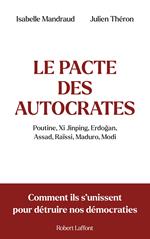 Isabelle Mandraud Julien Théron

LE PACTE DES AUTOCRATES

Poutine, Xi Jinping, Erdoğan, Assad, Raïssi, Maduro, Modi

Comment ils s'unissent pour détruire nos démocraties

Robert Laffont